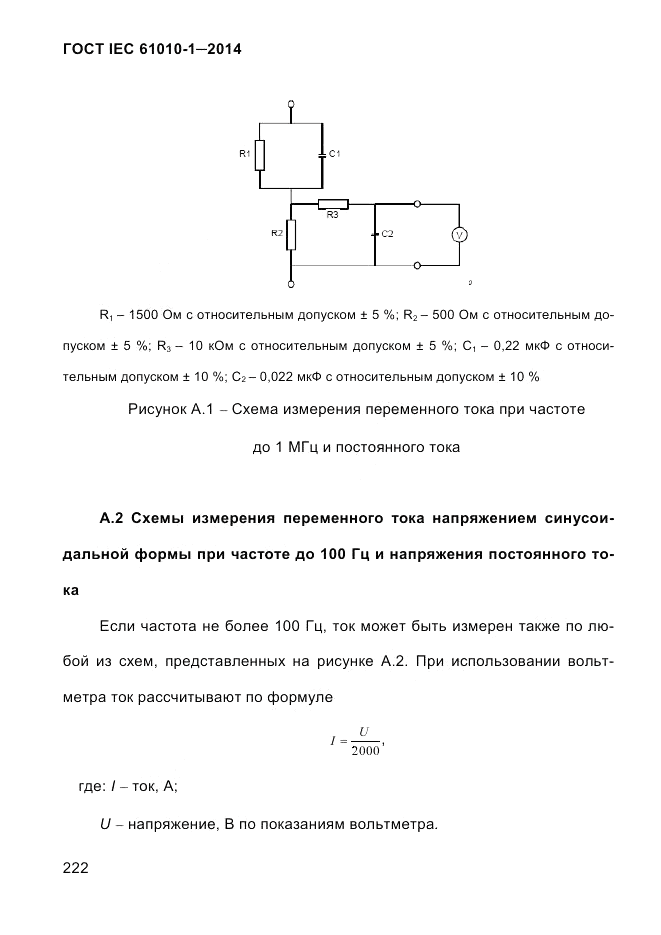 ГОСТ IEC 61010-1—2014

R1

C1

R3

R2

C2

V

$R_1$ – 1500 Ом с относительным допуском ± 5 %; $R_2$ – 500 Ом с относительным допуском ± 5 %; $R_3$ – 10 кОм с относительным допуском ± 5 %; $C_1$ – 0,22 мкФ с относительным допуском ± 10 %; $C_2$ – 0,022 мкФ с относительным допуском ± 10 %

Рисунок А.1 – Схема измерения переменного тока при частоте до 1 МГц и постоянного тока

А.2 Схемы измерения переменного тока напряжением синусоидальной формы при частоте до 100 Гц и напряжения постоянного тока

Если частота не более 100 Гц, ток может быть измерен также по любой из схем, представленных на рисунке А.2. При использовании вольтметра ток рассчитывают по формуле

$I = \frac{U}{2000}$,

где: $I$ – ток, А;

$U$ – напряжение, В по показаниям вольтметра.

222